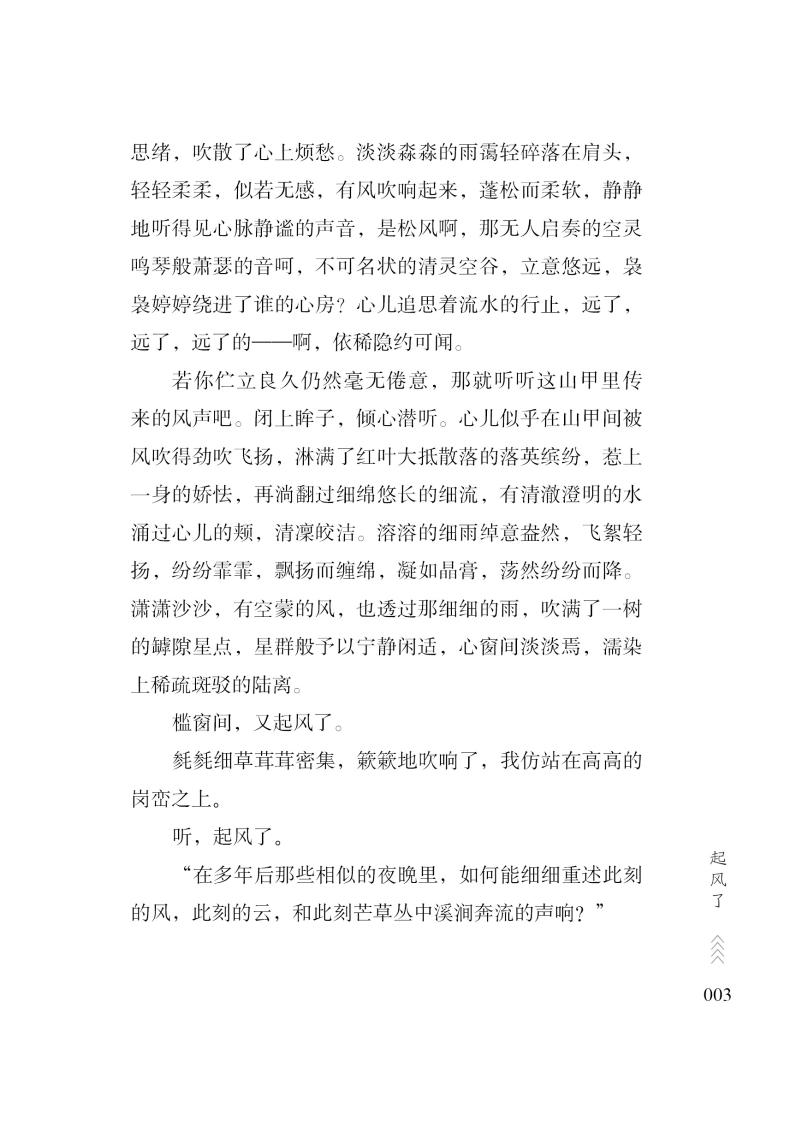 思绪，吹散了心上烦愁。淡淡淼淼的雨霭轻碎落在肩头，轻轻柔柔，似若无感，有风吹响起来，蓬松而柔软，静静地听得见心脉静谧的声音，是松风啊，那无人启奏的空灵鸣琴般萧瑟的音呵，不可名状的清灵空谷，立意悠远，袅袅婷婷绕进了谁的心房？心儿追思着流水的行止，远了，远了，远了的——啊，依稀隐约可闻。

若你伫立良久仍然毫无倦意，那就听听这山甲里传来的风声吧。闭上眸子，倾心潜听。心儿似乎在山甲间被风吹得劲吹飞扬，淋满了红叶大抵散落的落英缤纷，惹上一身的娇怯，再淌翻过细绵悠长的细流，有清澈澄明的水涌过心儿的颊，清凛皎洁。溶溶的细雨绰意盎然，飞絮轻扬，纷纷霏霏，飘扬而缠绵，凝如晶膏，荡然纷纷而降。潇潇沙沙，有空蒙的风，也透过那细细的雨，吹满了一树的罅隙星点，星群般予以宁静闲适，心窗间淡淡焉，濡染上稀疏斑驳的陆离。

槛窗间，又起风了。

毵毵细草茸茸密集，簌簌地吹响了，我仿站在高高的岗峦之上。

听，起风了。

“在多年后那些相似的夜晚里，如何能细细重述此刻的风，此刻的云，和此刻芒草丛中溪涧奔流的声响？”

起风了

003